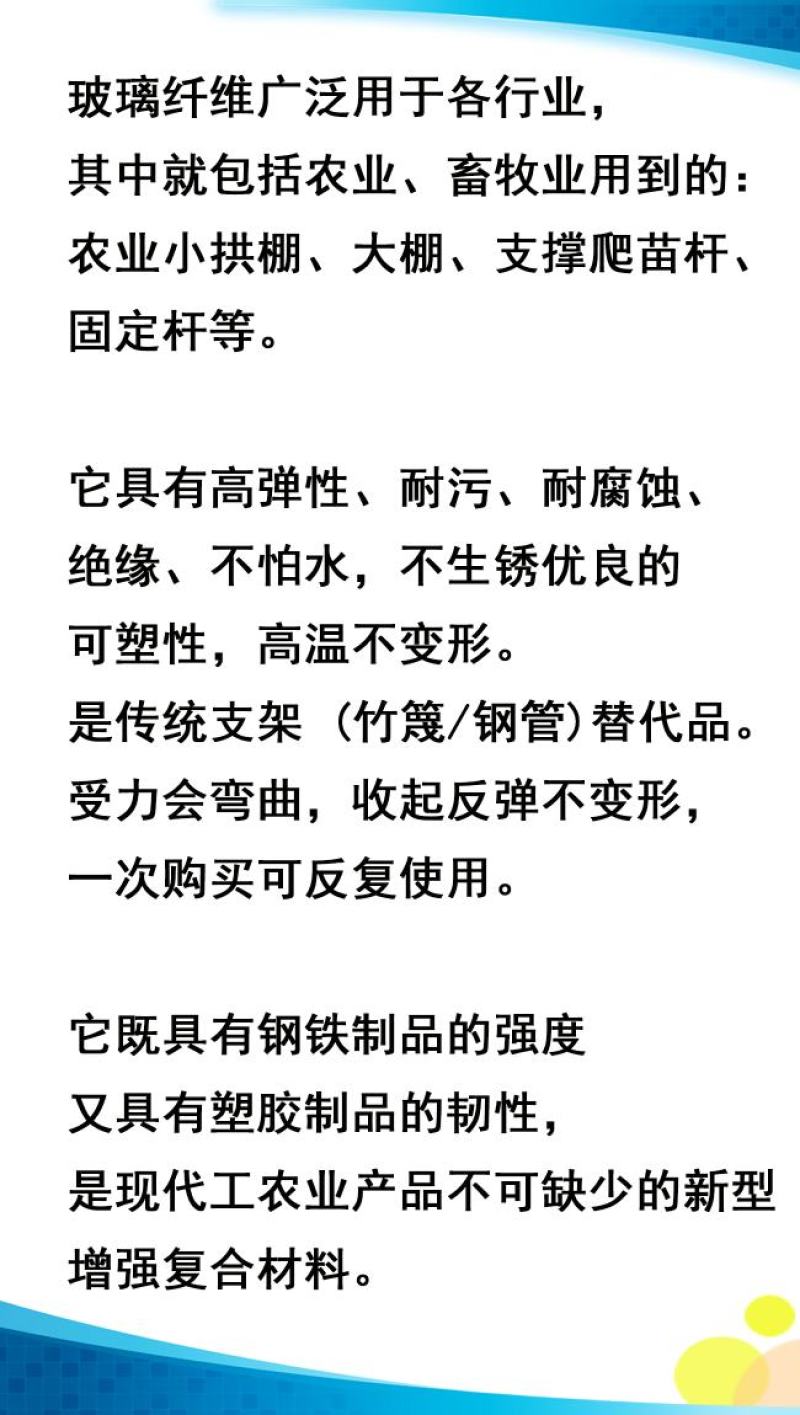 玻璃纤维广泛用于各行业，
其中就包括农业、畜牧业用到的：
农业小拱棚、大棚、支撑爬苗杆、
固定杆等。

它具有高弹性、耐污、耐腐蚀、
绝缘、不怕水，不生锈优良的
可塑性，高温不变形。
是传统支架（竹篾/钢管）替代品。
受力会弯曲，收起反弹不变形，
一次购买可反复使用。

它既具有钢铁制品的强度
又具有塑胶制品的韧性，
是现代工农业产品不可缺少的新型
增强复合材料。